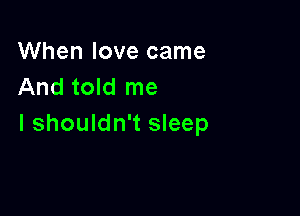 When love came
And told me
I shouldn't sleep